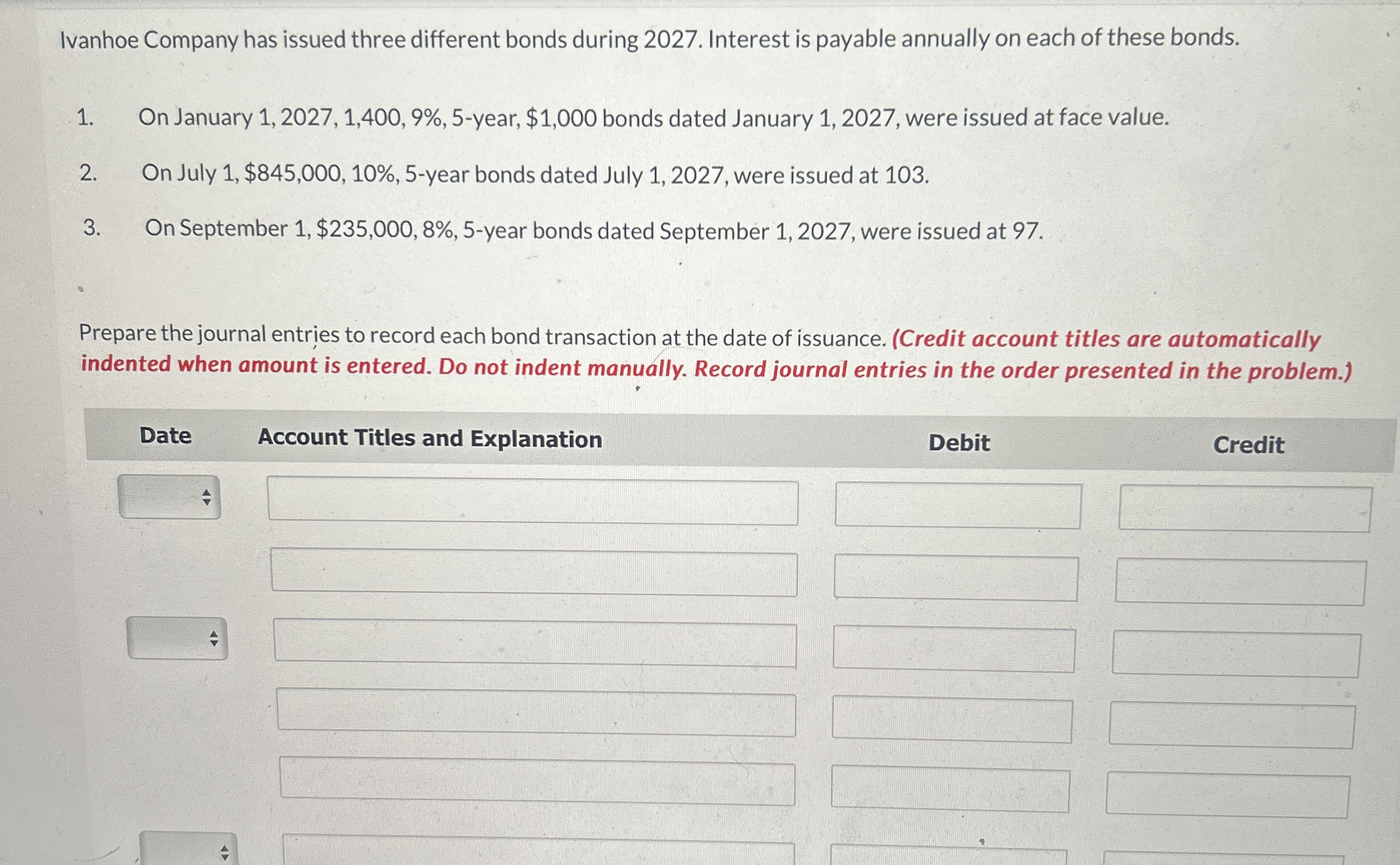 Ivanhoe Company has issued three different bonds during 2027. Interest is payable annually on each of these bonds.

1. On January 1, 2027, 1,400, 9%, 5-year, $1,000 bonds dated January 1, 2027, were issued at face value.

2. On July 1, $845,000, 10%, 5-year bonds dated July 1, 2027, were issued at 103.

3. On September 1, $235,000, 8%, 5-year bonds dated September 1, 2027, were issued at 97.

Prepare the journal entries to record each bond transaction at the date of issuance. (Credit account titles are automatically indented when amount is entered. Do not indent manually. Record journal entries in the order presented in the problem.)

| Date | Account Titles and Explanation | Debit | Credit |
|---|---|---|---|
| | | | |
| | | | |
| | | | |
| | | | |
| | | | |
| | | | |